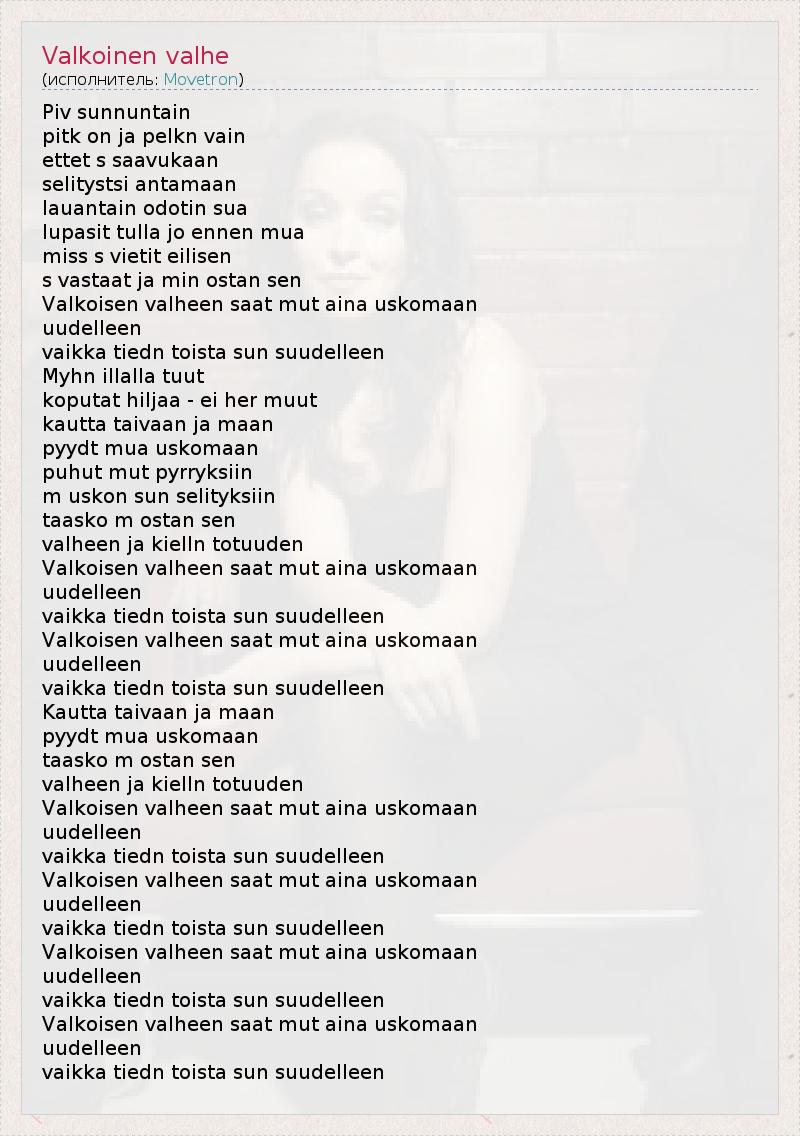 Valkoinen valhe
(исполнитель: Movetron)

Piv sunnuntain
pitk on ja pelkn vain
ettet s saavukaan
selitystsi antamaan
lauantain odotin sua
lupasit tulla jo ennen mua
miss s vietit eilisen
s vastaat ja min ostan sen
Valkoisen valheen saat mut aina uskomaan uudelleen
vaikka tiedn toista sun suudelleen
Myhn illalla tuut
koputat hiljaa - ei her muut
kautta taivaan ja maan
pyydt mua uskomaan
puhut mut pyrryksiin
m uskon sun selityksiin
taasko m ostan sen
valheen ja kielln totuuden
Valkoisen valheen saat mut aina uskomaan uudelleen
vaikka tiedn toista sun suudelleen
Valkoisen valheen saat mut aina uskomaan uudelleen
vaikka tiedn toista sun suudelleen
Kautta taivaan ja maan
pyydt mua uskomaan
taasko m ostan sen
valheen ja kielln totuuden
Valkoisen valheen saat mut aina uskomaan uudelleen
vaikka tiedn toista sun suudelleen
Valkoisen valheen saat mut aina uskomaan uudelleen
vaikka tiedn toista sun suudelleen
Valkoisen valheen saat mut aina uskomaan uudelleen
vaikka tiedn toista sun suudelleen
Valkoisen valheen saat mut aina uskomaan uudelleen
vaikka tiedn toista sun suudelleen